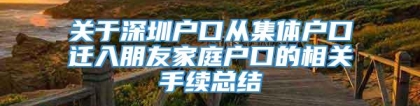 关于深圳户口从集体户口迁入朋友家庭户口的相关手续总结